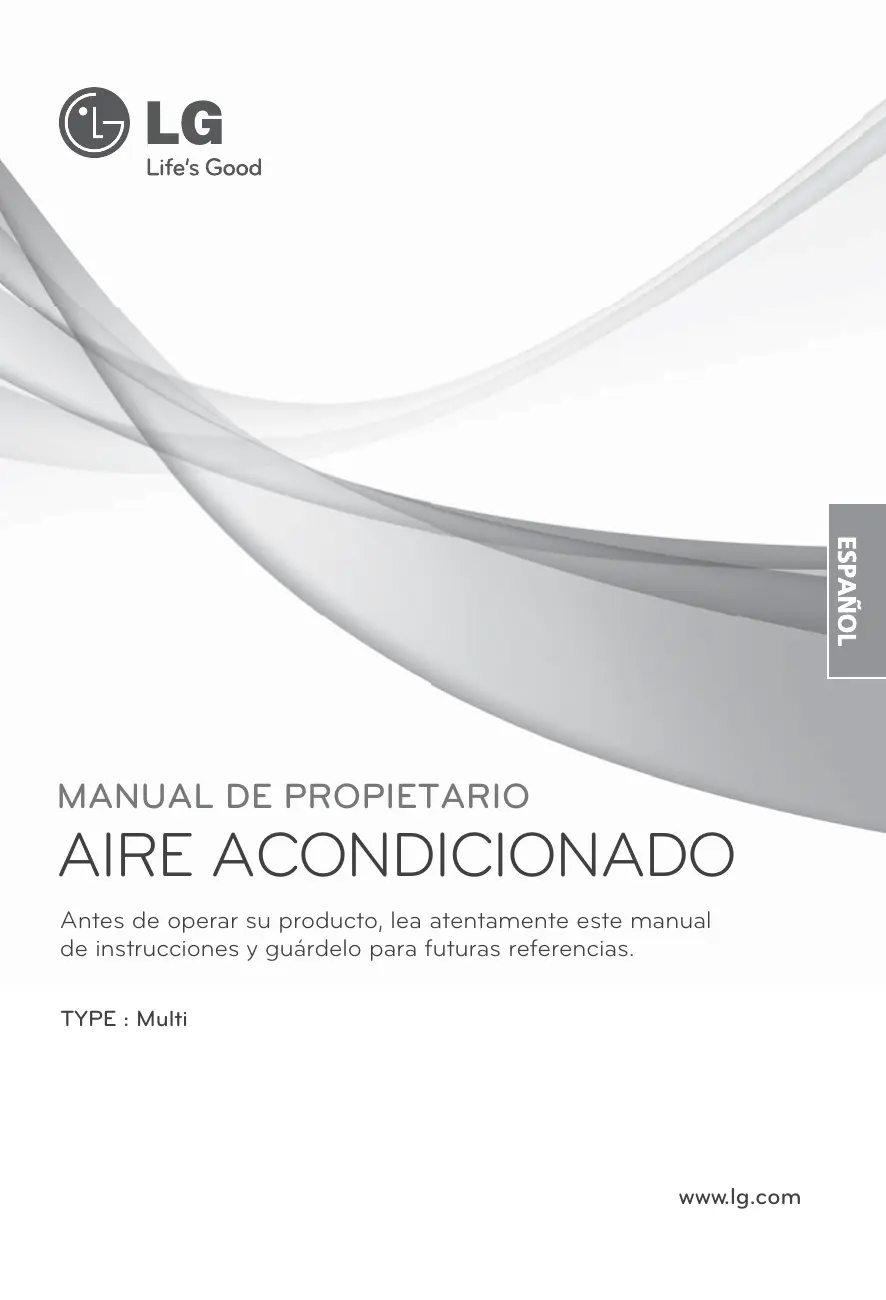 LG
Life's Good

ESPAÑOL

MANUAL DE PROPIETARIO

AIRE ACONDICIONADO

Antes de operar su producto, lea atentamente este manual de instrucciones y guárdelo para futuras referencias.

TYPE : Multi

www.lg.com